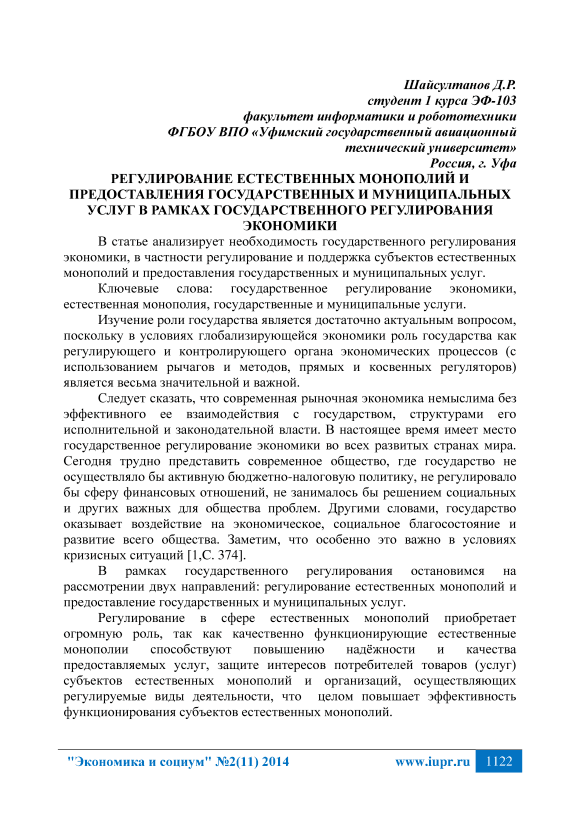 Шайсултанов Д.Р.
студент 1 курса ЭФ-103
факультет информатики и робототехники
ФГБОУ ВПО «Уфимский государственный авиационный технический университет»
Россия, г. Уфа

РЕГУЛИРОВАНИЕ ЕСТЕСТВЕННЫХ МОНОПОЛИЙ И ПРЕДОСТАВЛЕНИЯ ГОСУДАРСТВЕННЫХ И МУНИЦИПАЛЬНЫХ УСЛУГ В РАМКАХ ГОСУДАРСТВЕННОГО РЕГУЛИРОВАНИЯ ЭКОНОМИКИ

В статье анализирует необходимость государственного регулирования экономики, в частности регулирование и поддержка субъектов естественных монополий и предоставления государственных и муниципальных услуг.

Ключевые слова: государственное регулирование экономики, естественная монополия, государственные и муниципальные услуги.

Изучение роли государства является достаточно актуальным вопросом, поскольку в условиях глобализирующейся экономики роль государства как регулирующего и контролирующего органа экономических процессов (с использованием рычагов и методов, прямых и косвенных регуляторов) является весьма значительной и важной.

Следует сказать, что современная рыночная экономика немыслима без эффективного ее взаимодействия с государством, структурами его исполнительной и законодательной власти. В настоящее время имеет место государственное регулирование экономики во всех развитых странах мира. Сегодня трудно представить современное общество, где государство не осуществляло бы активную бюджетно-налоговую политику, не регулировало бы сферу финансовых отношений, не занималось бы решением социальных и других важных для общества проблем. Другими словами, государство оказывает воздействие на экономическое, социальное благосостояние и развитие всего общества. Заметим, что особенно это важно в условиях кризисных ситуаций [1,С. 374].

В рамках государственного регулирования остановимся на рассмотрении двух направлений: регулирование естественных монополий и предоставление государственных и муниципальных услуг.

Регулирование в сфере естественных монополий приобретает огромную роль, так как качественно функционирующие естественные монополии способствуют повышению надёжности и качества предоставляемых услуг, защите интересов потребителей товаров (услуг) субъектов естественных монополий и организаций, осуществляющих регулируемые виды деятельности, что целом повышает эффективность функционирования субъектов естественных монополий.

"Экономика и социум" №2(11) 2014 www.iupr.ru 1122